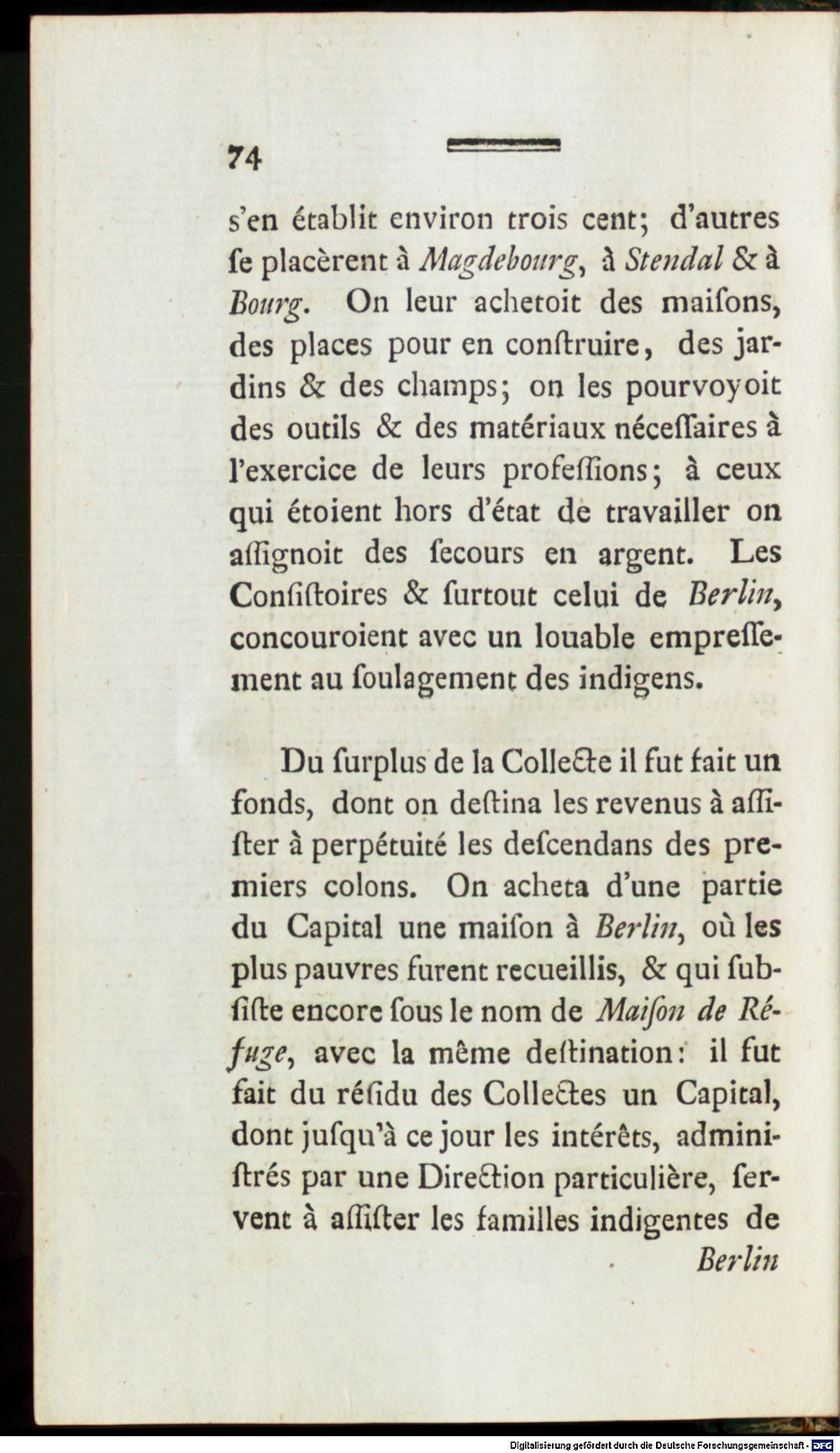 74

s'en établit environ trois cent; d'autres ſe placèrent à Magdebourg, à Stendal & à Bourg. On leur achetoit des maiſons, des places pour en conſtruire, des jardins & des champs; on les pourvoyoit des outils & des matériaux néceſſaires à l'exercice de leurs profeſſions; à ceux qui étoient hors d'état de travailler on aſſignoit des ſecours en argent. Les Conſiſtoires & ſurtout celui de Berlin, concouroient avec un louable empreſſement au ſoulagement des indigens.

Du ſurplus de la Collecte il fut fait un fonds, dont on deſtina les revenus à aſſiſter à perpétuité les deſcendans des premiers colons. On acheta d'une partie du Capital une maiſon à Berlin, où les plus pauvres furent recueillis, & qui ſubſiſte encore ſous le nom de Maiſon de Réfuge, avec la même deſtination: il fut fait du réſidu des Collectes un Capital, dont juſqu'à ce jour les intérêts, adminiſtrés par une Direction particulière, ſervent à aſſiſter les familles indigentes de

Berlin

Digitalisierung gefördert durch die Deutsche Forschungsgemeinschaft - DFG